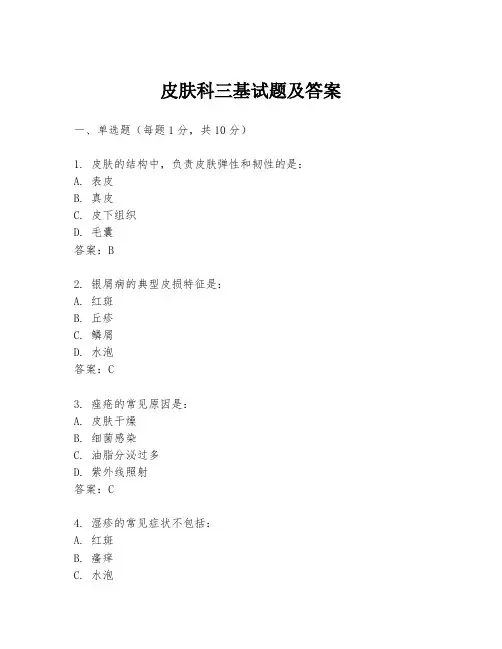 皮肤科三基试题及答案

一、单选题（每题1分，共10分）

1. 皮肤的结构中，负责皮肤弹性和韧性的是：
A. 表皮
B. 真皮
C. 皮下组织
D. 毛囊
答案：B

2. 银屑病的典型皮损特征是：
A. 红斑
B. 丘疹
C. 鳞屑
D. 水泡
答案：C

3. 痤疮的常见原因是：
A. 皮肤干燥
B. 细菌感染
C. 油脂分泌过多
D. 紫外线照射
答案：C

4. 湿疹的常见症状不包括：
A. 红斑
B. 瘙痒
C. 水泡